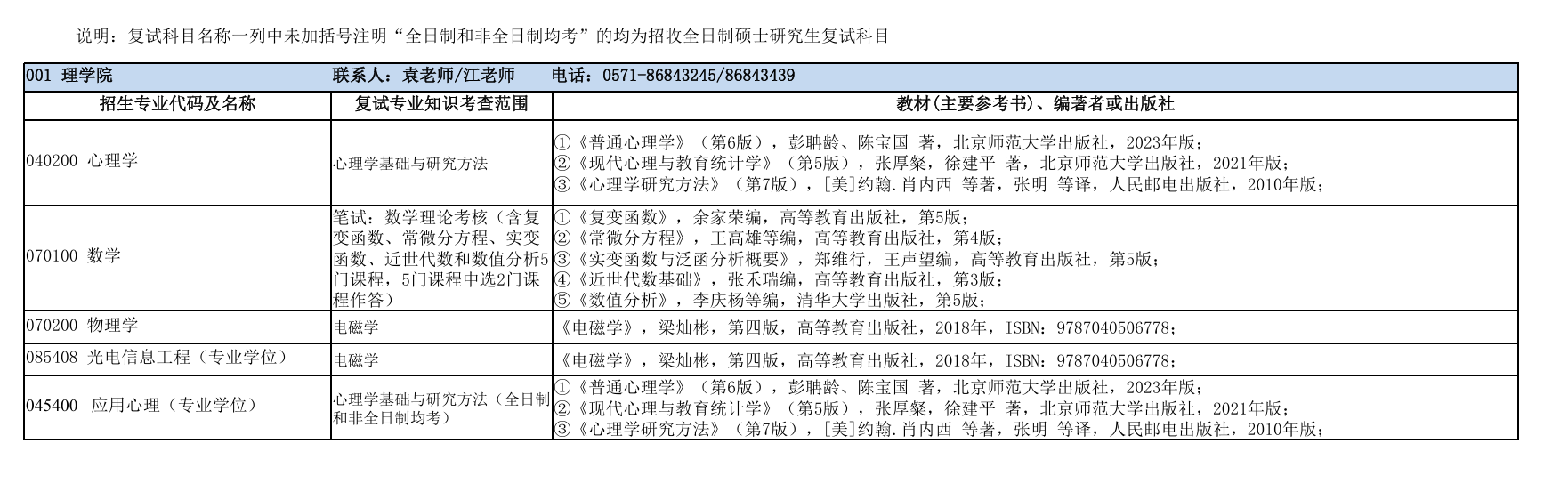 说明：复试科目名称一列中未加括号注明“全日制和非全日制均考”的均为招收全日制硕士研究生复试科目

| 001 理学院 | 联系人：袁老师/江老师 | 电话：0571-86843245/86843439 |
|---|---|---|
| 招生专业代码及名称 | 复试专业知识考查范围 | 教材(主要参考书)、编著者或出版社 |
| 040200 心理学 | 心理学基础与研究方法 | ①《普通心理学》（第6版），彭聃龄、陈宝国 著，北京师范大学出版社，2023年版；②《现代心理与教育统计学》（第5版），张厚粲，徐建平 著，北京师范大学出版社，2021年版；③《心理学研究方法》（第7版），[美]约翰.肖内西 等著，张明 等译，人民邮电出版社，2010年版； |
| 070100 数学 | 笔试：数学理论考核（含复变函数、常微分方程、实变函数、近世代数和数值分析5门课程，5门课程中选2门课程作答） | ①《复变函数》，余家荣编，高等教育出版社，第5版；②《常微分方程》，王高雄等编，高等教育出版社，第4版；③《实变函数与泛函分析概要》，郑维行，王声望编，高等教育出版社，第5版；④《近世代数基础》，张禾瑞编，高等教育出版社，第3版；⑤《数值分析》，李庆杨等编，清华大学出版社，第5版； |
| 070200 物理学 | 电磁学 | 《电磁学》，梁灿彬，第四版，高等教育出版社，2018年，ISBN：9787040506778； |
| 085408 光电信息工程（专业学位） | 电磁学 | 《电磁学》，梁灿彬，第四版，高等教育出版社，2018年，ISBN：9787040506778； |
| 045400 应用心理（专业学位） | 心理学基础与研究方法（全日制和非全日制均考） | ①《普通心理学》（第6版），彭聃龄、陈宝国 著，北京师范大学出版社，2023年版；②《现代心理与教育统计学》（第5版），张厚粲，徐建平 著，北京师范大学出版社，2021年版；③《心理学研究方法》（第7版），[美]约翰.肖内西 等著，张明 等译，人民邮电出版社，2010年版； |